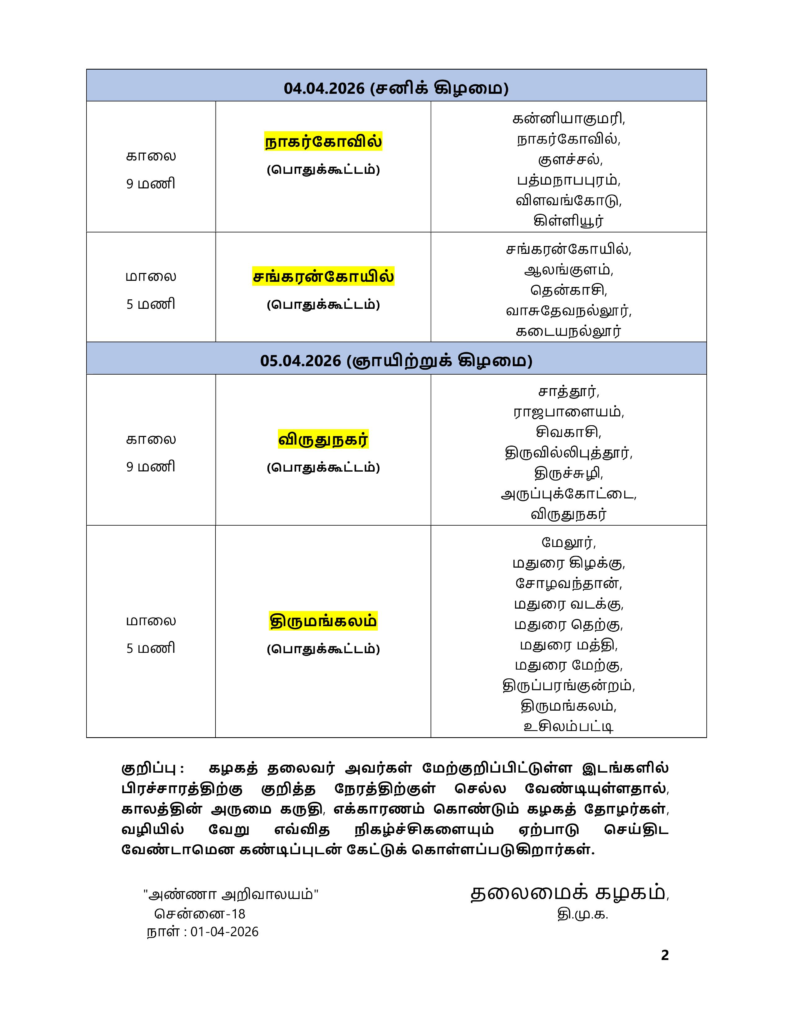 | 04.04.2026 (சனிக் கிழமை) | | |
|---|---|---|
| காலை 9 மணி | நாகர்கோவில் (பொதுக்கூட்டம்) | கன்னியாகுமரி, நாகர்கோவில், குளச்சல், பத்மநாபபுரம், விளவங்கோடு, கிள்ளியூர் |
| மாலை 5 மணி | சங்கரன்கோயில் (பொதுக்கூட்டம்) | சங்கரன்கோயில், ஆலங்குளம், தென்காசி, வாசுதேவநல்லூர், கடையநல்லூர் |
| 05.04.2026 (ஞாயிற்றுக் கிழமை) | | |
| காலை 9 மணி | விருதுநகர் (பொதுக்கூட்டம்) | சாத்தூர், ராஜபாளையம், சிவகாசி, திருவில்லிபுத்தூர், திருச்சுழி, அருப்புக்கோட்டை, விருதுநகர் |
| மாலை 5 மணி | திருமங்கலம் (பொதுக்கூட்டம்) | மேலூர், மதுரை கிழக்கு, சோழவந்தான், மதுரை வடக்கு, மதுரை தெற்கு, மதுரை மத்தி, மதுரை மேற்கு, திருப்பரங்குன்றம், திருமங்கலம், உசிலம்பட்டி |

குறிப்பு : கழகத் தலைவர் அவர்கள் மேற்குறிப்பிட்டுள்ள இடங்களில் பிரச்சாரத்திற்கு குறித்த நேரத்திற்குள் செல்ல வேண்டியுள்ளதால், காலத்தின் அருமை கருதி, எக்காரணம் கொண்டும் கழகத் தோழர்கள், வழியில் வேறு எவ்வித நிகழ்ச்சிகளையும் ஏற்பாடு செய்திட வேண்டாமென கண்டிப்புடன் கேட்டுக் கொள்ளப்படுகிறார்கள்.

"அண்ணா அறிவாலயம்"
சென்னை-18
நாள் : 01-04-2026

தலைமைக் கழகம்,
தி.மு.க.

2